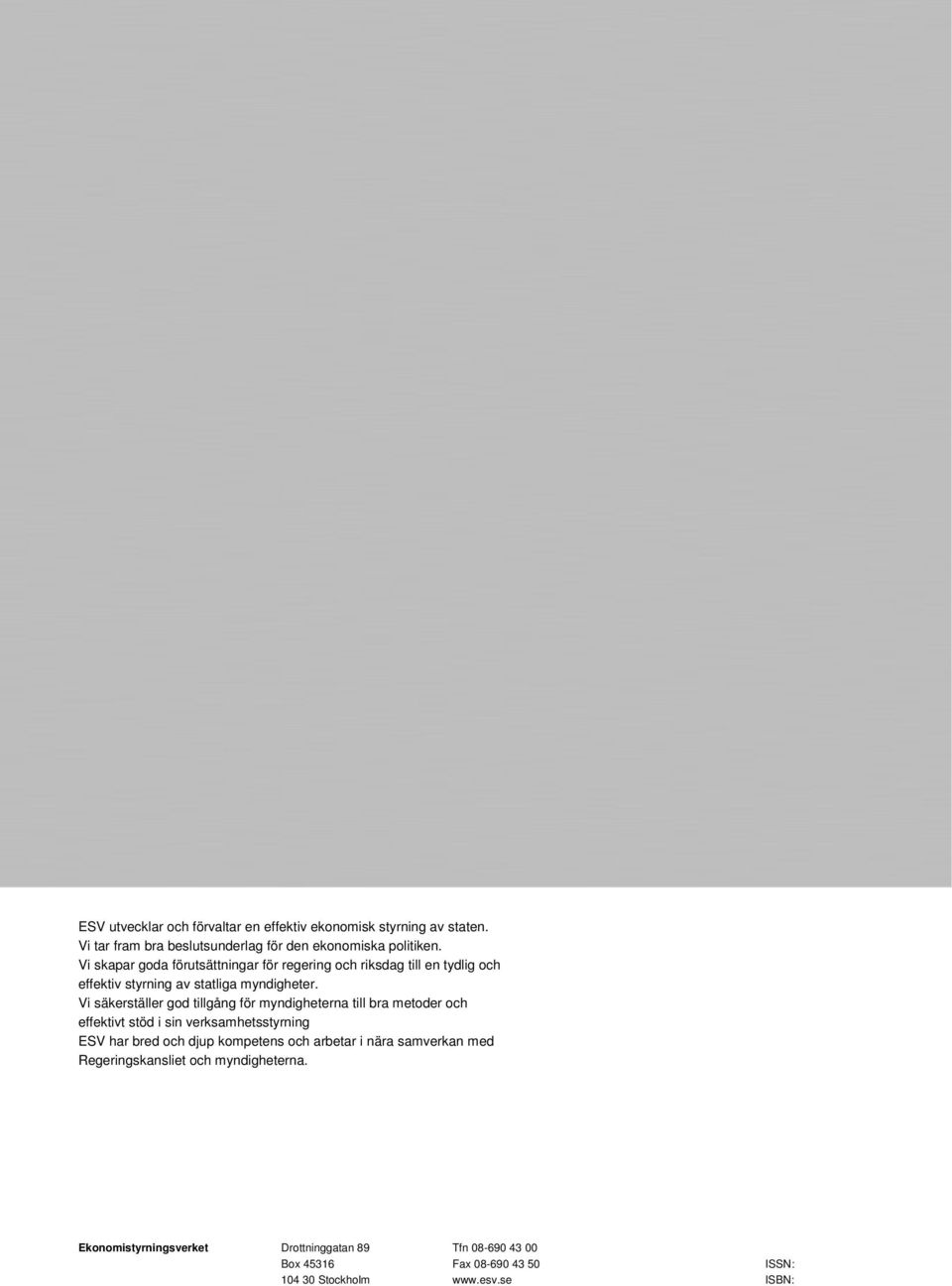 ESV utvecklar och förvaltar en effektiv ekonomisk styrning av staten.
Vi tar fram bra beslutsunderlag för den ekonomiska politiken.
Vi skapar goda förutsättningar för regering och riksdag till en tydlig och effektiv styrning av statliga myndigheter.
Vi säkerställer god tillgång för myndigheterna till bra metoder och effektivt stöd i sin verksamhetsstyrning
ESV har bred och djup kompetens och arbetar i nära samverkan med Regeringskansliet och myndigheterna.

Ekonomistyrningsverket
Drottninggatan 89
Box 45316
104 30 Stockholm

Tfn 08-690 43 00
Fax 08-690 43 50
www.esv.se

ISSN:
ISBN: